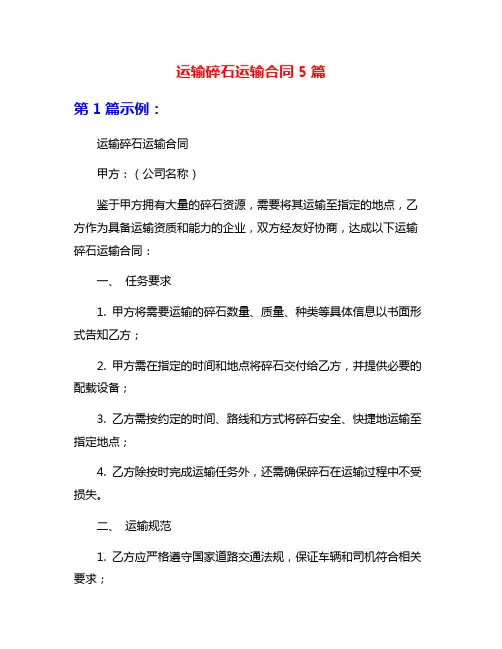 运输碎石运输合同 5 篇

第 1 篇示例：

运输碎石运输合同

甲方：（公司名称）

鉴于甲方拥有大量的碎石资源，需要将其运输至指定的地点，乙方作为具备运输资质和能力的企业，双方经友好协商，达成以下运输碎石运输合同：

一、 任务要求

1. 甲方将需要运输的碎石数量、质量、种类等具体信息以书面形式告知乙方；

2. 甲方需在指定的时间和地点将碎石交付给乙方，并提供必要的配载设备；

3. 乙方需按约定的时间、路线和方式将碎石安全、快捷地运输至指定地点；

4. 乙方除按时完成运输任务外，还需确保碎石在运输过程中不受损失。

二、 运输规范

1. 乙方应严格遵守国家道路交通法规，保证车辆和司机符合相关要求；